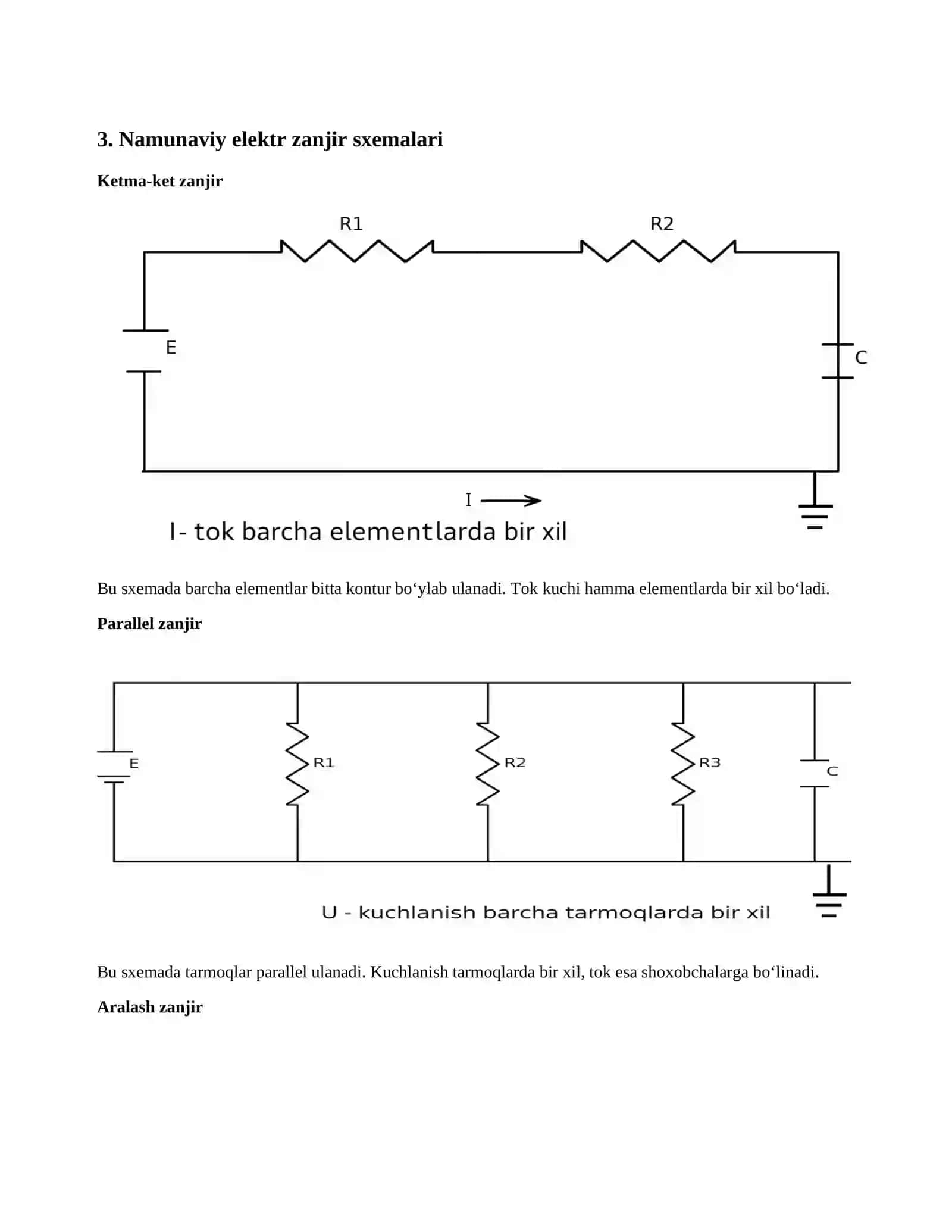 3. Namunaviy elektr zanjir sxemalari

Ketma-ket zanjir

R1

R2

E

C

I

I- tok barcha elementlarda bir xil

Bu sxemada barcha elementlar bitta kontur bo‘ylab ulanadi. Tok kuchi hamma elementlarda bir xil bo‘ladi.

Parallel zanjir

E

R1

R2

R3

C

U - kuchlanish barcha tarmoqlarda bir xil

Bu sxemada tarmoqlar parallel ulanadi. Kuchlanish tarmoqlarda bir xil, tok esa shoxobchalarga bo‘linadi.

Aralash zanjir